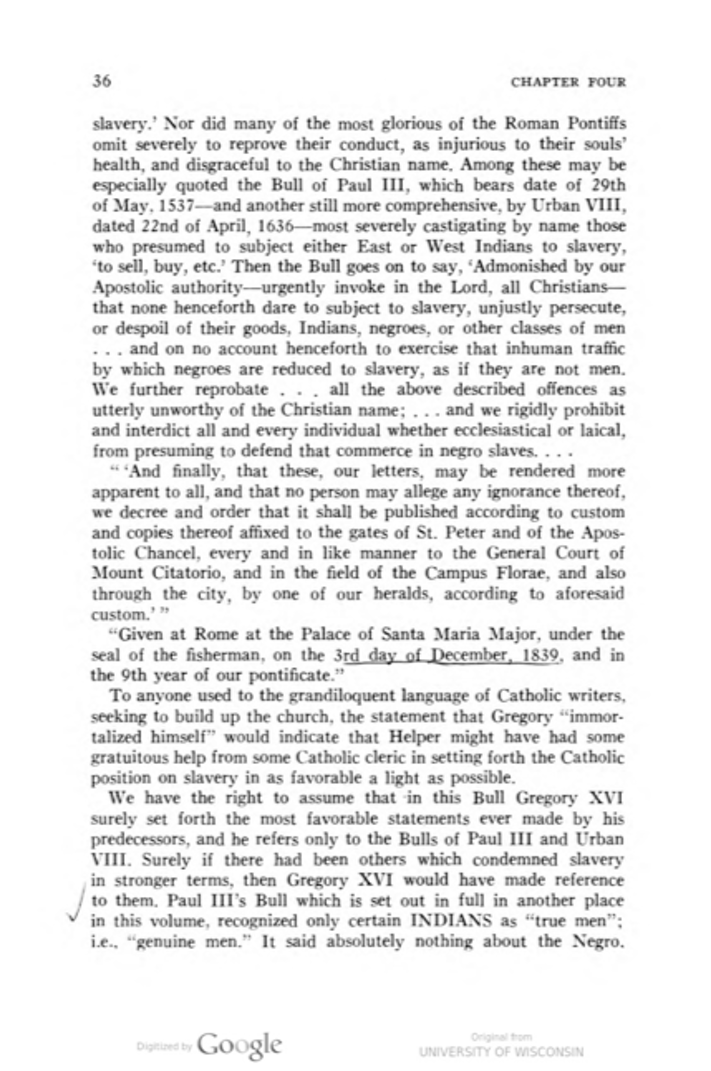 36 CHAPTER FOUR

slavery.' Nor did many of the most glorious of the Roman Pontiffs omit severely to reprove their conduct, as injurious to their souls' health, and disgraceful to the Christian name. Among these may be especially quoted the Bull of Paul III, which bears date of 29th of May, 1537—and another still more comprehensive, by Urban VIII, dated 22nd of April, 1636—most severely castigating by name those who presumed to subject either East or West Indians to slavery, 'to sell, buy, etc.' Then the Bull goes on to say, 'Admonished by our Apostolic authority—urgently invoke in the Lord, all Christians—that none henceforth dare to subject to slavery, unjustly persecute, or despoil of their goods, Indians, negroes, or other classes of men . . . and on no account henceforth to exercise that inhuman traffic by which negroes are reduced to slavery, as if they are not men. We further reprobate . . . all the above described offences as utterly unworthy of the Christian name; . . . and we rigidly prohibit and interdict all and every individual whether ecclesiastical or laical, from presuming to defend that commerce in negro slaves. . . .

" 'And finally, that these, our letters, may be rendered more apparent to all, and that no person may allege any ignorance thereof, we decree and order that it shall be published according to custom and copies thereof affixed to the gates of St. Peter and of the Apostolic Chancel, every and in like manner to the General Court of Mount Citatorio, and in the field of the Campus Florae, and also through the city, by one of our heralds, according to aforesaid custom.' "

"Given at Rome at the Palace of Santa Maria Major, under the seal of the fisherman, on the 3rd day of December, 1839, and in the 9th year of our pontificate."

To anyone used to the grandiloquent language of Catholic writers, seeking to build up the church, the statement that Gregory "immortalized himself" would indicate that Helper might have had some gratuitous help from some Catholic cleric in setting forth the Catholic position on slavery in as favorable a light as possible.

We have the right to assume that in this Bull Gregory XVI surely set forth the most favorable statements ever made by his predecessors, and he refers only to the Bulls of Paul III and Urban VIII. Surely if there had been others which condemned slavery in stronger terms, then Gregory XVI would have made reference to them. Paul III's Bull which is set out in full in another place in this volume, recognized only certain INDIANS as "true men"; i.e., "genuine men." It said absolutely nothing about the Negro.

Digitized by Google

Original from UNIVERSITY OF WISCONSIN